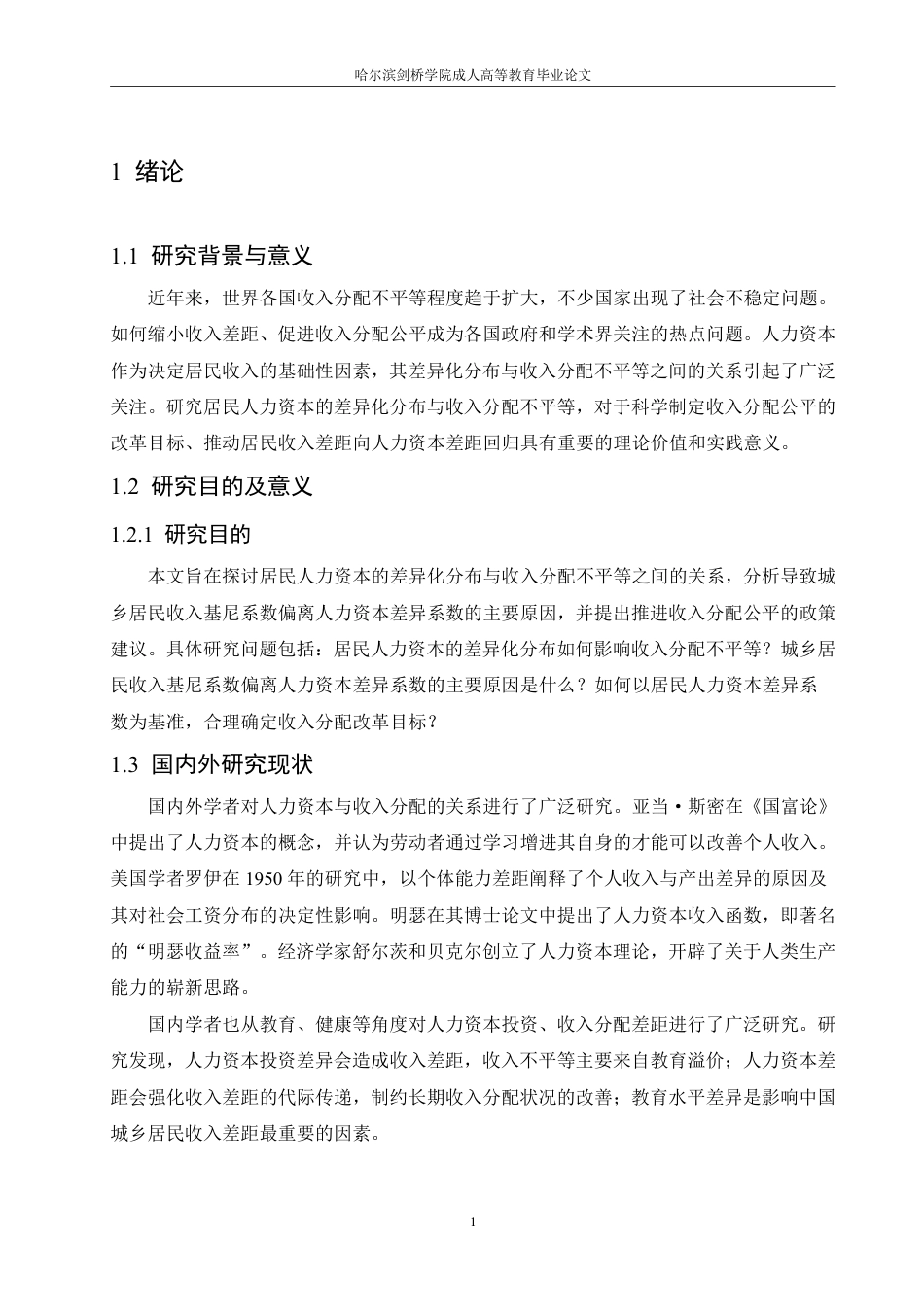 哈尔滨剑桥学院成人高等教育毕业论文

1 绪论

1.1 研究背景与意义

近年来，世界各国收入分配不平等程度趋于扩大，不少国家出现了社会不稳定问题。如何缩小收入差距、促进收入分配公平成为各国政府和学术界关注的热点问题。人力资本作为决定居民收入的基础性因素，其差异化分布与收入分配不平等之间的关系引起了广泛关注。研究居民人力资本的差异化分布与收入分配不平等，对于科学制定收入分配公平的改革目标、推动居民收入差距向人力资本差距回归具有重要的理论价值和实践意义。

1.2 研究目的及意义

1.2.1 研究目的

本文旨在探讨居民人力资本的差异化分布与收入分配不平等之间的关系，分析导致城乡居民收入基尼系数偏离人力资本差异系数的主要原因，并提出推进收入分配公平的政策建议。具体研究问题包括：居民人力资本的差异化分布如何影响收入分配不平等？城乡居民收入基尼系数偏离人力资本差异系数的主要原因是什么？如何以居民人力资本差异系数为基准，合理确定收入分配改革目标？

1.3 国内外研究现状

国内外学者对人力资本与收入分配的关系进行了广泛研究。亚当·斯密在《国富论》中提出了人力资本的概念，并认为劳动者通过学习增进其自身的才能可以改善个人收入。美国学者罗伊在 1950 年的研究中，以个体能力差距阐释了个人收入与产出差异的原因及其对社会工资分布的决定性影响。明瑟在其博士论文中提出了人力资本收入函数，即著名的“明瑟收益率”。经济学家舒尔茨和贝克尔创立了人力资本理论，开辟了关于人类生产能力的崭新思路。

国内学者也从教育、健康等角度对人力资本投资、收入分配差距进行了广泛研究。研究发现，人力资本投资差异会造成收入差距，收入不平等主要来自教育溢价；人力资本差距会强化收入差距的代际传递，制约长期收入分配状况的改善；教育水平差异是影响中国城乡居民收入差距最重要的因素。

1